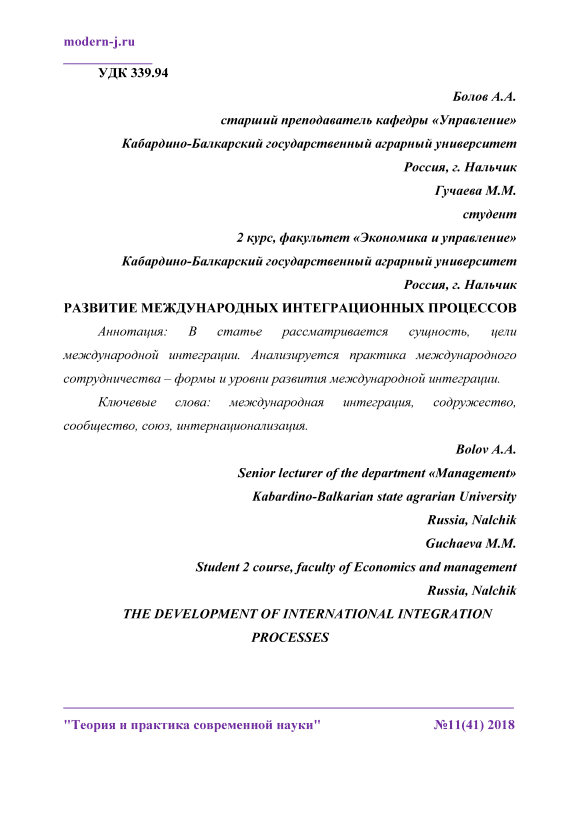 modern-j.ru

УДК 339.94

Болов А.А.
старший преподаватель кафедры «Управление»
Кабардино-Балкарский государственный аграрный университет
Россия, г. Нальчик
Гучаева М.М.
студент
2 курс, факультет «Экономика и управление»
Кабардино-Балкарский государственный аграрный университет
Россия, г. Нальчик

РАЗВИТИЕ МЕЖДУНАРОДНЫХ ИНТЕГРАЦИОННЫХ ПРОЦЕССОВ

Аннотация: В статье рассматривается сущность, цели международной интеграции. Анализируется практика международного сотрудничества – формы и уровни развития международной интеграции.

Ключевые слова: международная интеграция, содружество, сообщество, союз, интернационализация.

Bolov A.A.
Senior lecturer of the department «Management»
Kabardino-Balkarian state agrarian University
Russia, Nalchik
Guchaeva M.M.
Student 2 course, faculty of Economics and management
Russia, Nalchik

THE DEVELOPMENT OF INTERNATIONAL INTEGRATION PROCESSES

"Теория и практика современной науки" №11(41) 2018